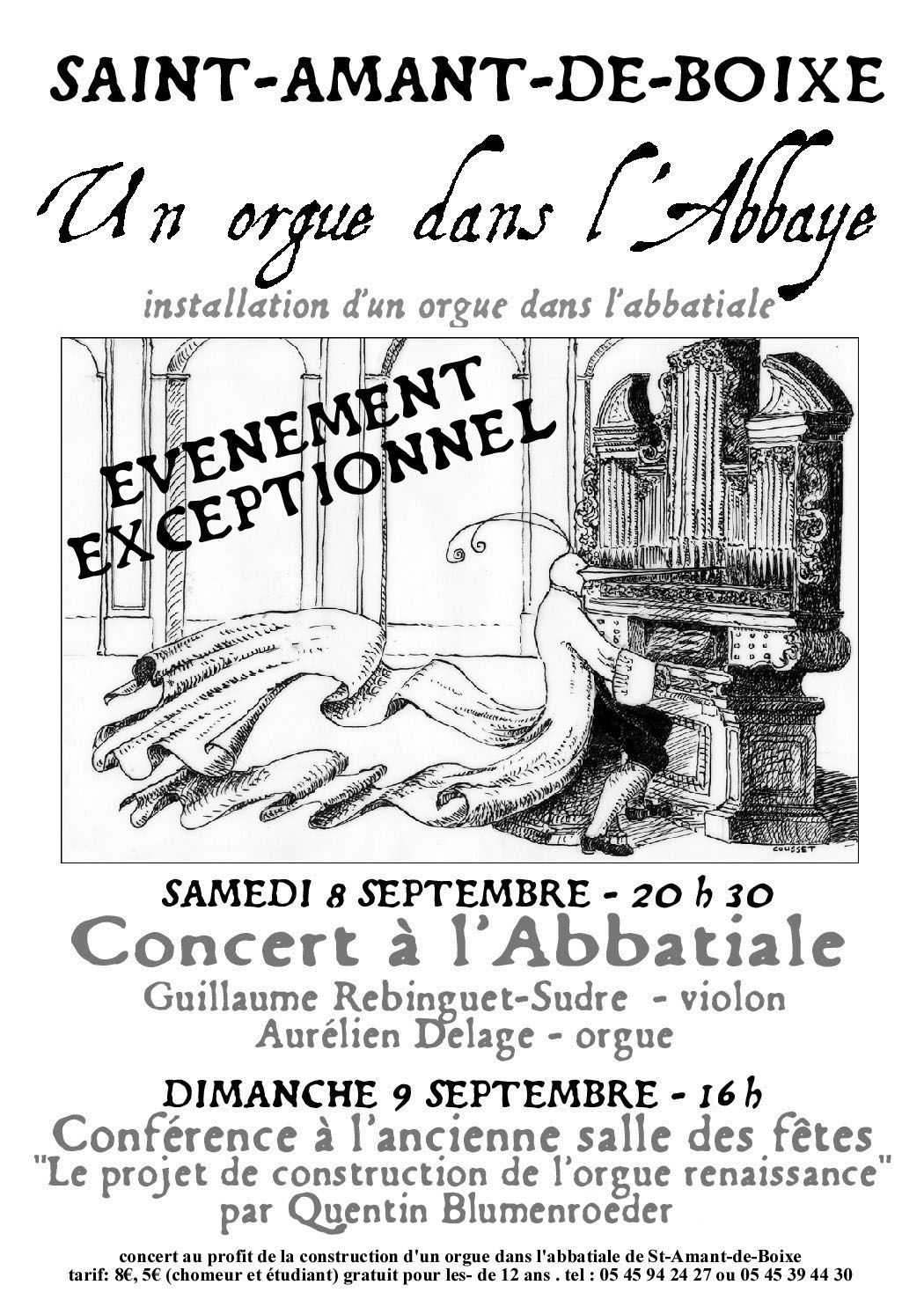 SAINT-AMANT-DE-BOIXE

Un orgue dans l'Abbaye

installation d'un orgue dans l'abbatiale

EVENEMENT EXCEPTIONNEL

COUSSET

SAMEDI 8 SEPTEMBRE - 20 h 30

Concert à l'Abbatiale

Guillaume Rebinguet-Sudre - violon
Aurélien Delage - orgue

DIMANCHE 9 SEPTEMBRE - 16 h

Conférence à l'ancienne salle des fêtes
"Le projet de construction de l'orgue renaissance"
par Quentin Blumenroeder

concert au profit de la construction d'un orgue dans l'abbatiale de St-Amant-de-Boixe
tarif: 8€, 5€ (chomeur et étudiant) gratuit pour les- de 12 ans . tel : 05 45 94 24 27 ou 05 45 39 44 30